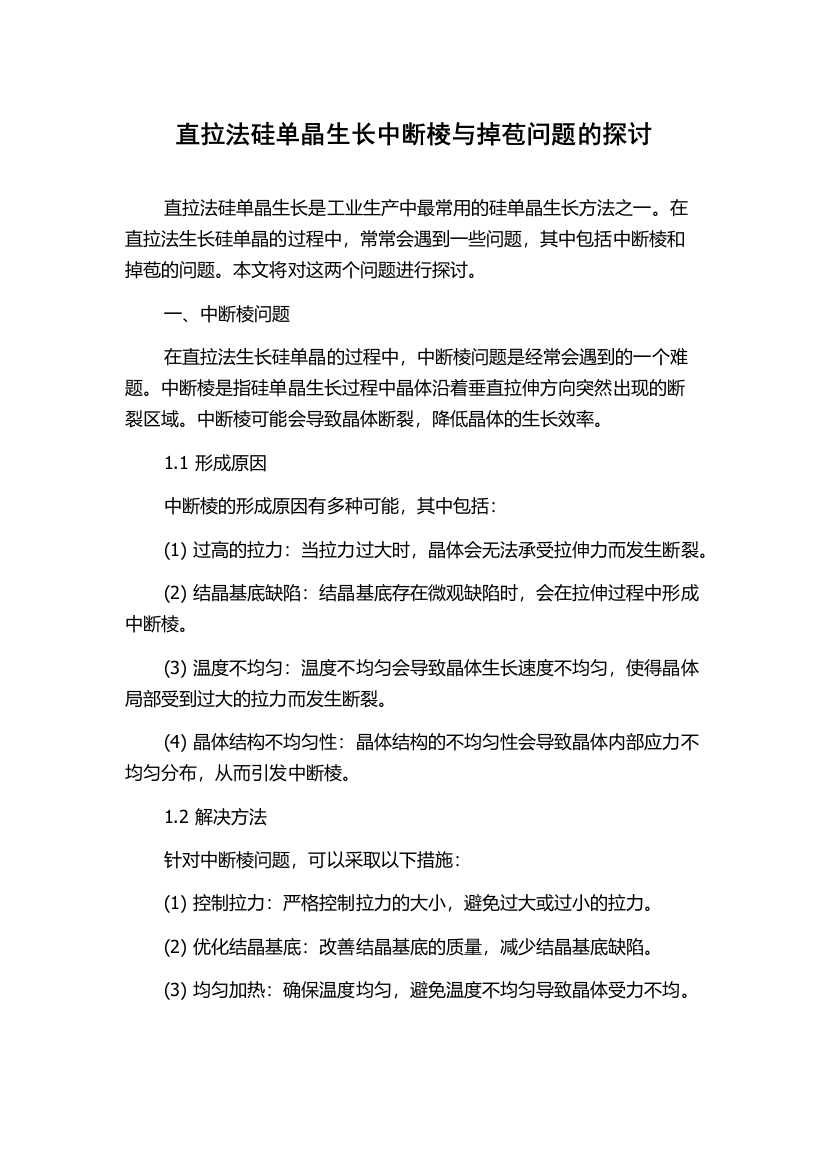 直拉法硅单晶生长中断棱与掉苞问题的探讨

直拉法硅单晶生长是工业生产中最常用的硅单晶生长方法之一。在直拉法生长硅单晶的过程中，常常会遇到一些问题，其中包括中断棱和掉苞的问题。本文将对这两个问题进行探讨。

一、中断棱问题

在直拉法生长硅单晶的过程中，中断棱问题是经常会遇到的一个难题。中断棱是指硅单晶生长过程中晶体沿着垂直拉伸方向突然出现的断裂区域。中断棱可能会导致晶体断裂，降低晶体的生长效率。

1.1 形成原因

中断棱的形成原因有多种可能，其中包括：

(1) 过高的拉力：当拉力过大时，晶体会无法承受拉伸力而发生断裂。

(2) 结晶基底缺陷：结晶基底存在微观缺陷时，会在拉伸过程中形成中断棱。

(3) 温度不均匀：温度不均匀会导致晶体生长速度不均匀，使得晶体局部受到过大的拉力而发生断裂。

(4) 晶体结构不均匀性：晶体结构的不均匀性会导致晶体内部应力不均匀分布，从而引发中断棱。

1.2 解决方法

针对中断棱问题，可以采取以下措施：

(1) 控制拉力：严格控制拉力的大小，避免过大或过小的拉力。

(2) 优化结晶基底：改善结晶基底的质量，减少结晶基底缺陷。

(3) 均匀加热：确保温度均匀，避免温度不均匀导致晶体受力不均。